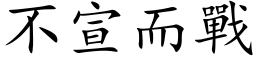 不宣而戰